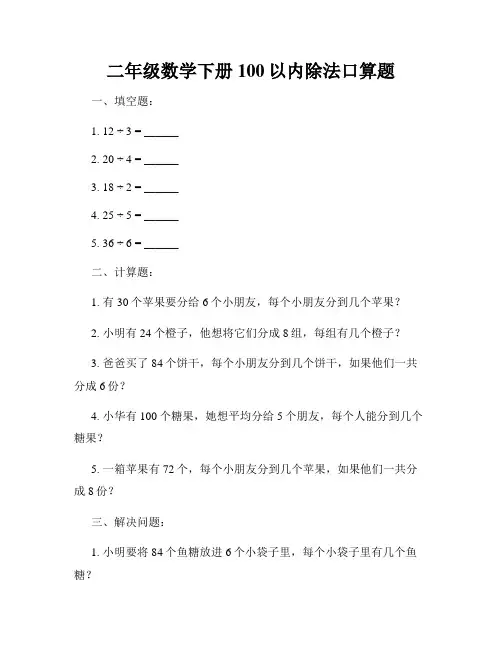 二年级数学下册 100 以内除法口算题

一、填空题：

1. $12 \div 3 =$ ______

2. $20 \div 4 =$ ______

3. $18 \div 2 =$ ______

4. $25 \div 5 =$ ______

5. $36 \div 6 =$ ______

二、计算题：

1. 有 30 个苹果要分给 6 个小朋友，每个小朋友分到几个苹果？

2. 小明有 24 个橙子，他想将它们分成 8 组，每组有几个橙子？

3. 爸爸买了 84 个饼干，每个小朋友分到几个饼干，如果他们一共分成 6 份？

4. 小华有 100 个糖果，她想平均分给 5 个朋友，每个人能分到几个糖果？

5. 一箱苹果有 72 个，每个小朋友分到几个苹果，如果他们一共分成 8 份？

三、解决问题：

1. 小明要将 84 个鱼糖放进 6 个小袋子里，每个小袋子里有几个鱼糖？